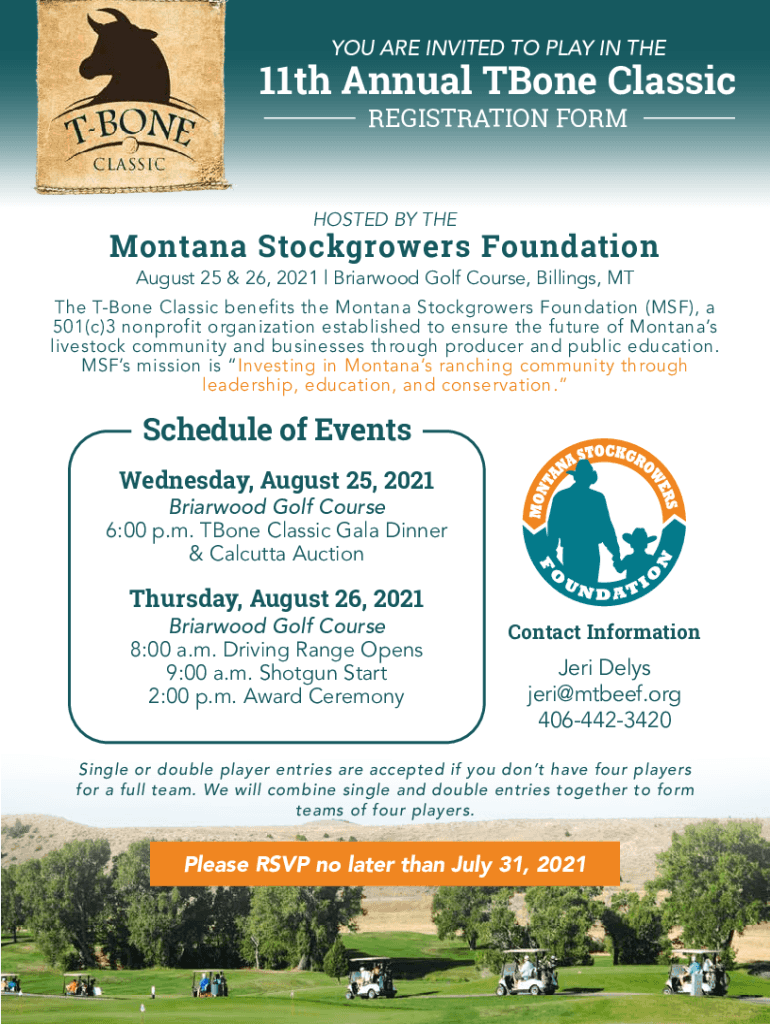 T-BONE CLASSIC

YOU ARE INVITED TO PLAY IN THE

11th Annual TBone Classic

REGISTRATION FORM

HOSTED BY THE

Montana Stockgrowers Foundation

August 25 & 26, 2021 | Briarwood Golf Course, Billings, MT

The T-Bone Classic benefits the Montana Stockgrowers Foundation (MSF), a 501(c)3 nonprofit organization established to ensure the future of Montana's livestock community and businesses through producer and public education. MSF's mission is "Investing in Montana's ranching community through leadership, education, and conservation."

Schedule of Events

Wednesday, August 25, 2021
Briarwood Golf Course
6:00 p.m. TBone Classic Gala Dinner & Calcutta Auction

Thursday, August 26, 2021
Briarwood Golf Course
8:00 a.m. Driving Range Opens
9:00 a.m. Shotgun Start
2:00 p.m. Award Ceremony

MONTANA STOCKGROWERS FOUNDATION

Contact Information
Jeri Delys
jeri@mtbeef.org
406-442-3420

Single or double player entries are accepted if you don't have four players for a full team. We will combine single and double entries together to form teams of four players.

Please RSVP no later than July 31, 2021